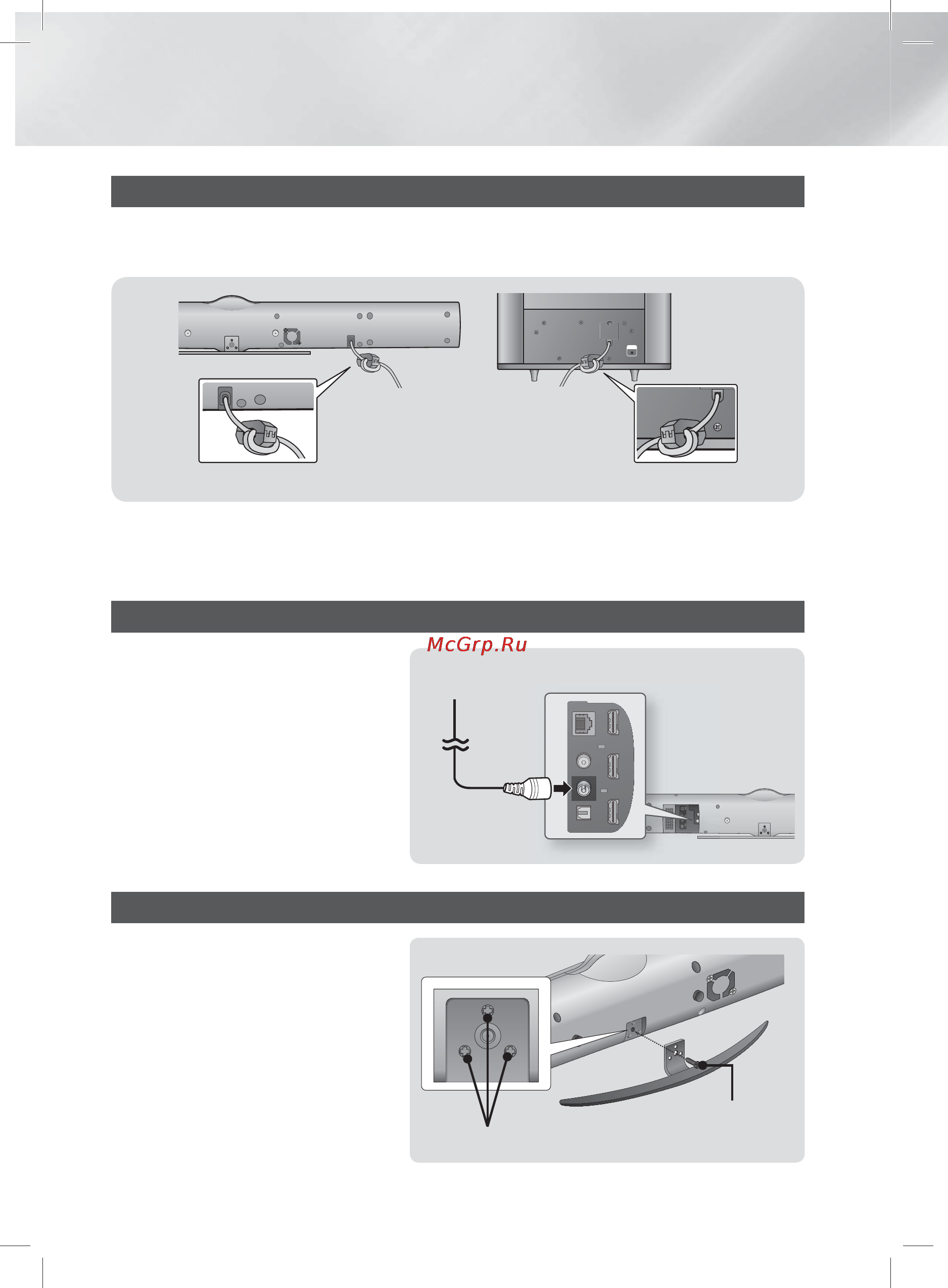 McGrp.Ru